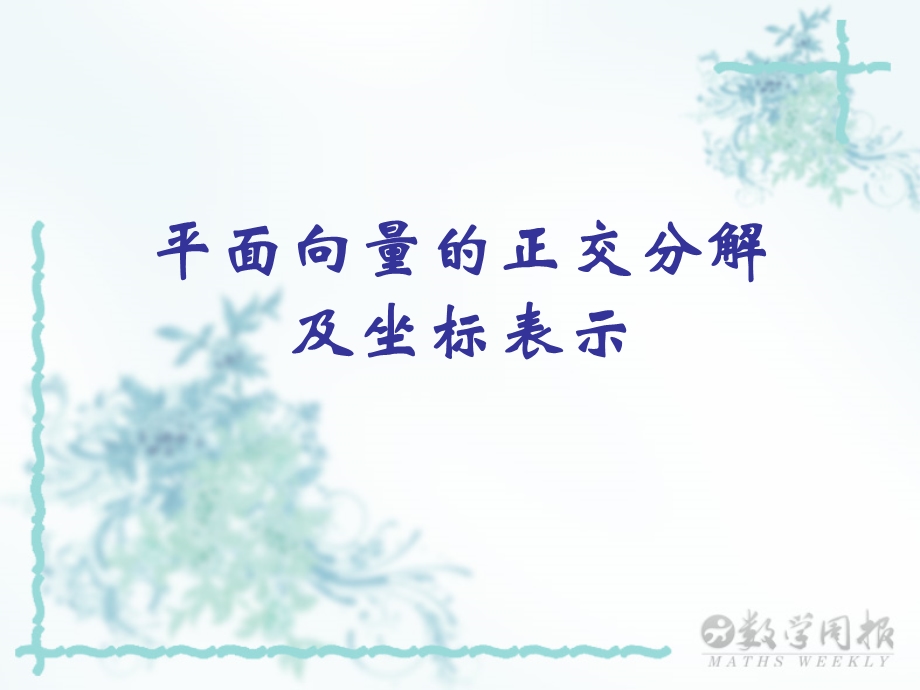 平面向量的正交分解
及坐标表示

数学周报
MATHS WEEKLY